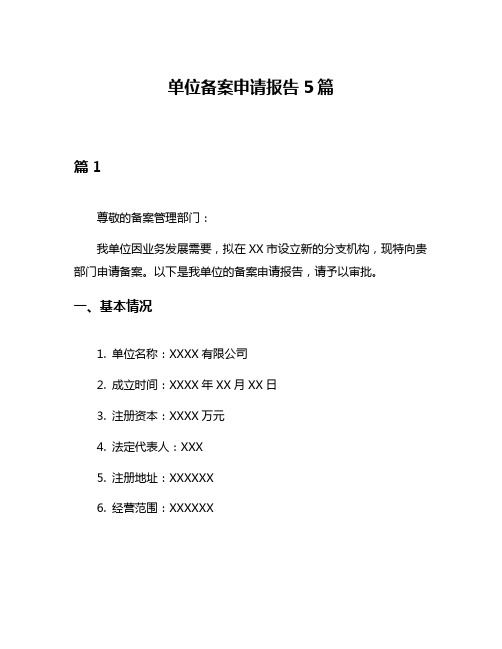 单位备案申请报告 5 篇

篇 1

尊敬的备案管理部门：

我单位因业务发展需要，拟在 XX 市设立新的分支机构，现特向贵部门申请备案。以下是我单位的备案申请报告，请予以审批。

一、基本情况

1. 单位名称：XXXX 有限公司

2. 成立时间：XXXX 年 XX 月 XX 日

3. 注册资本：XXXX 万元

4. 法定代表人：XXX

5. 注册地址：XXXXXX

6. 经营范围：XXXXXX